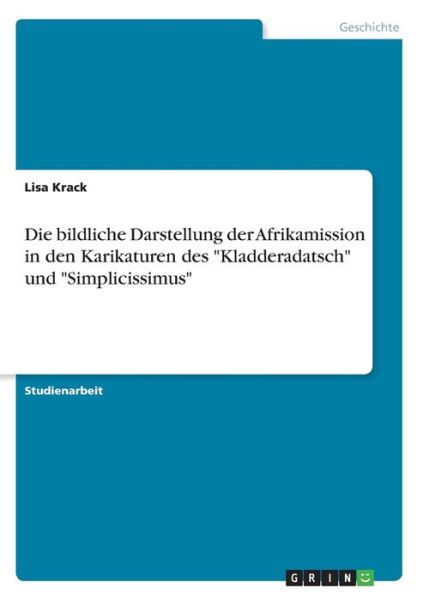 Geschichte

Lisa Krack

Die bildliche Darstellung der Afrikamission in den Karikaturen des "Kladderadatsch" und "Simplicissimus"

Studienarbeit

GRIN